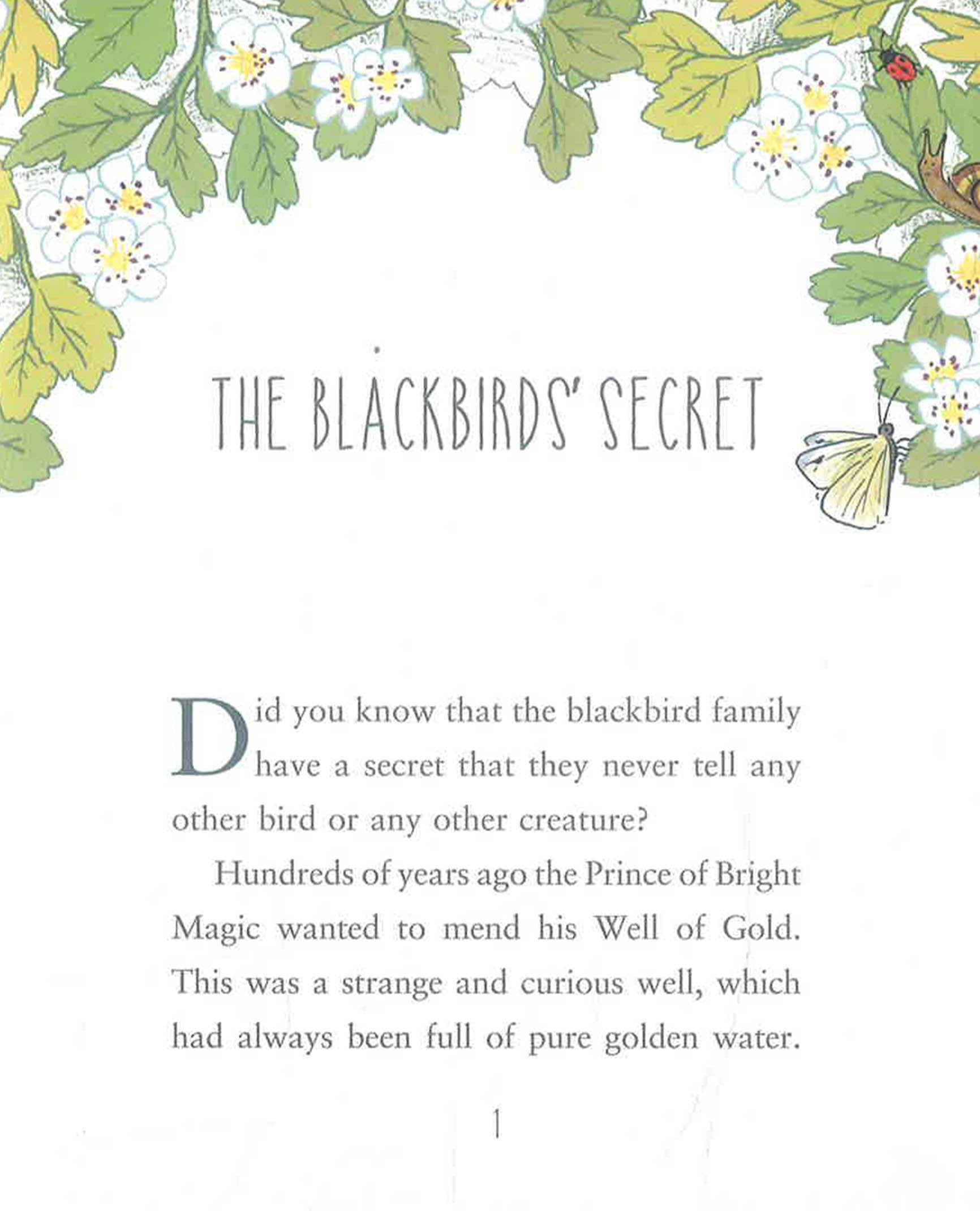 THE BLACKBIRDS' SECRET

Did you know that the blackbird family have a secret that they never tell any other bird or any other creature?

Hundreds of years ago the Prince of Bright Magic wanted to mend his Well of Gold. This was a strange and curious well, which had always been full of pure golden water.

1